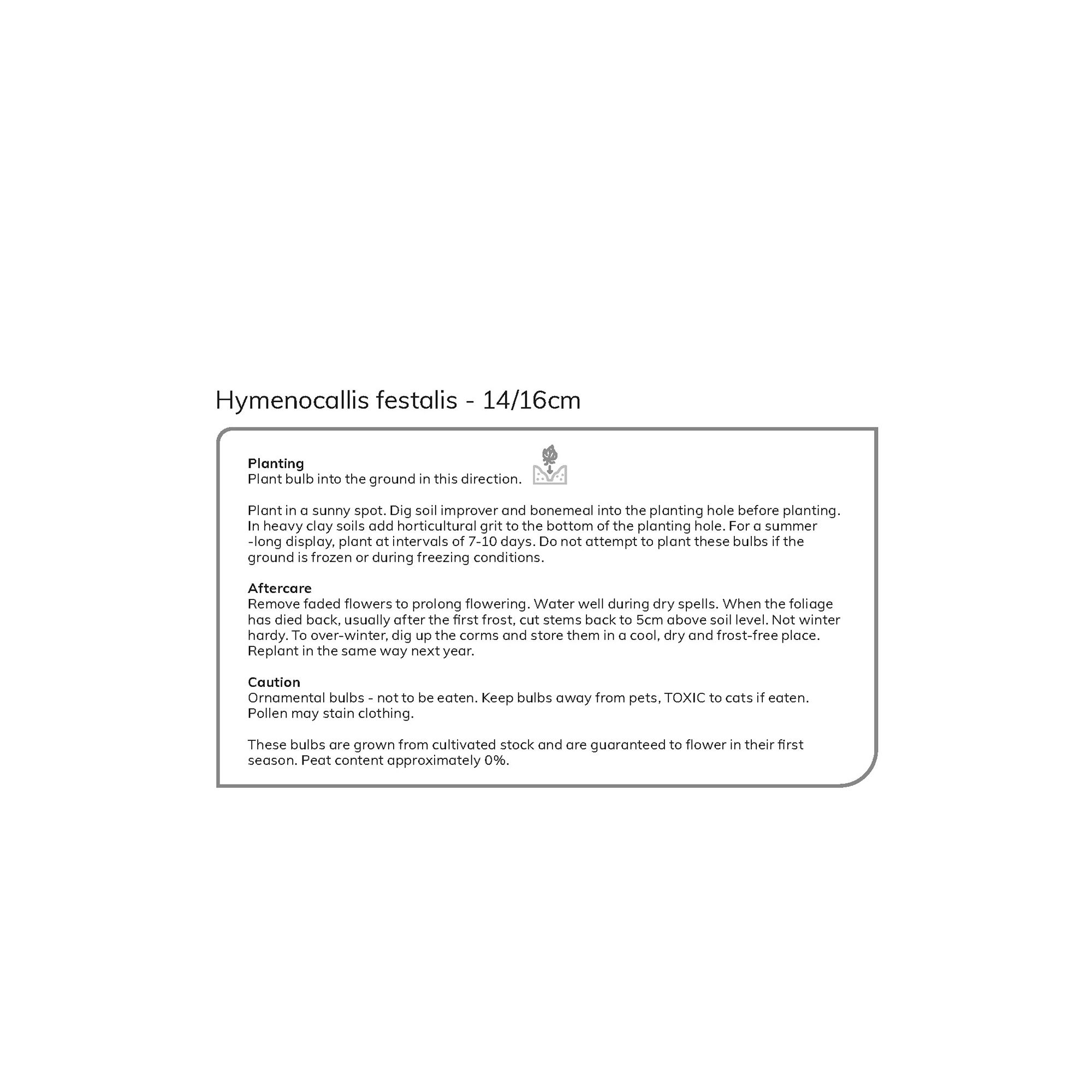 Hymenocallis festalis - 14/16cm

Planting
Plant bulb into the ground in this direction.

Plant in a sunny spot. Dig soil improver and bonemeal into the planting hole before planting. In heavy clay soils add horticultural grit to the bottom of the planting hole. For a summer -long display, plant at intervals of 7-10 days. Do not attempt to plant these bulbs if the ground is frozen or during freezing conditions.

Aftercare
Remove faded flowers to prolong flowering. Water well during dry spells. When the foliage has died back, usually after the first frost, cut stems back to 5cm above soil level. Not winter hardy. To over-winter, dig up the corms and store them in a cool, dry and frost-free place. Replant in the same way next year.

Caution
Ornamental bulbs - not to be eaten. Keep bulbs away from pets, TOXIC to cats if eaten. Pollen may stain clothing.

These bulbs are grown from cultivated stock and are guaranteed to flower in their first season. Peat content approximately 0%.